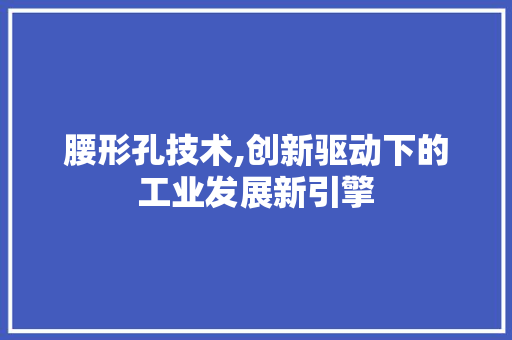 腰形孔技术,创新驱动下的工业发展新引擎